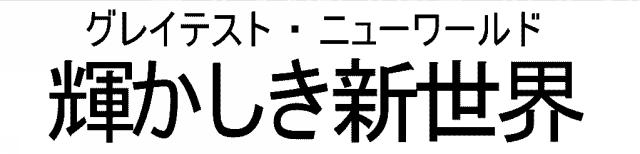 グレイテスト・ニューワールド
輝かしき新世界